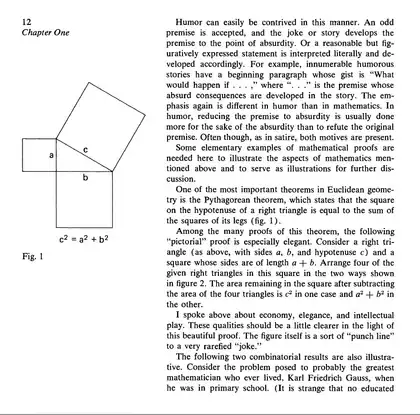 12
Chapter One

a
c
b
$c^2 = a^2 + b^2$

Fig. 1

Humor can easily be contrived in this manner. An odd premise is accepted, and the joke or story develops the premise to the point of absurdity. Or a reasonable but figuratively expressed statement is interpreted literally and developed accordingly. For example, innumerable humorous stories have a beginning paragraph whose gist is "What would happen if . . . ," where ". . ." is the premise whose absurd consequences are developed in the story. The emphasis again is different in humor than in mathematics. In humor, reducing the premise to absurdity is usually done more for the sake of the absurdity than to refute the original premise. Often though, as in satire, both motives are present.

Some elementary examples of mathematical proofs are needed here to illustrate the aspects of mathematics mentioned above and to serve as illustrations for further discussion.

One of the most important theorems in Euclidean geometry is the Pythagorean theorem, which states that the square on the hypotenuse of a right triangle is equal to the sum of the squares of its legs (fig. 1).

Among the many proofs of this theorem, the following "pictorial" proof is especially elegant. Consider a right triangle (as above, with sides $a$, $b$, and hypotenuse $c$) and a square whose sides are of length $a + b$. Arrange four of the given right triangles in this square in the two ways shown in figure 2. The area remaining in the square after subtracting the area of the four triangles is $c^2$ in one case and $a^2 + b^2$ in the other.

I spoke above about economy, elegance, and intellectual play. These qualities should be a little clearer in the light of this beautiful proof. The figure itself is a sort of "punch line" to a very rarefied "joke."

The following two combinatorial results are also illustrative. Consider the problem posed to probably the greatest mathematician who ever lived, Karl Friedrich Gauss, when he was in primary school. (It is strange that no educated